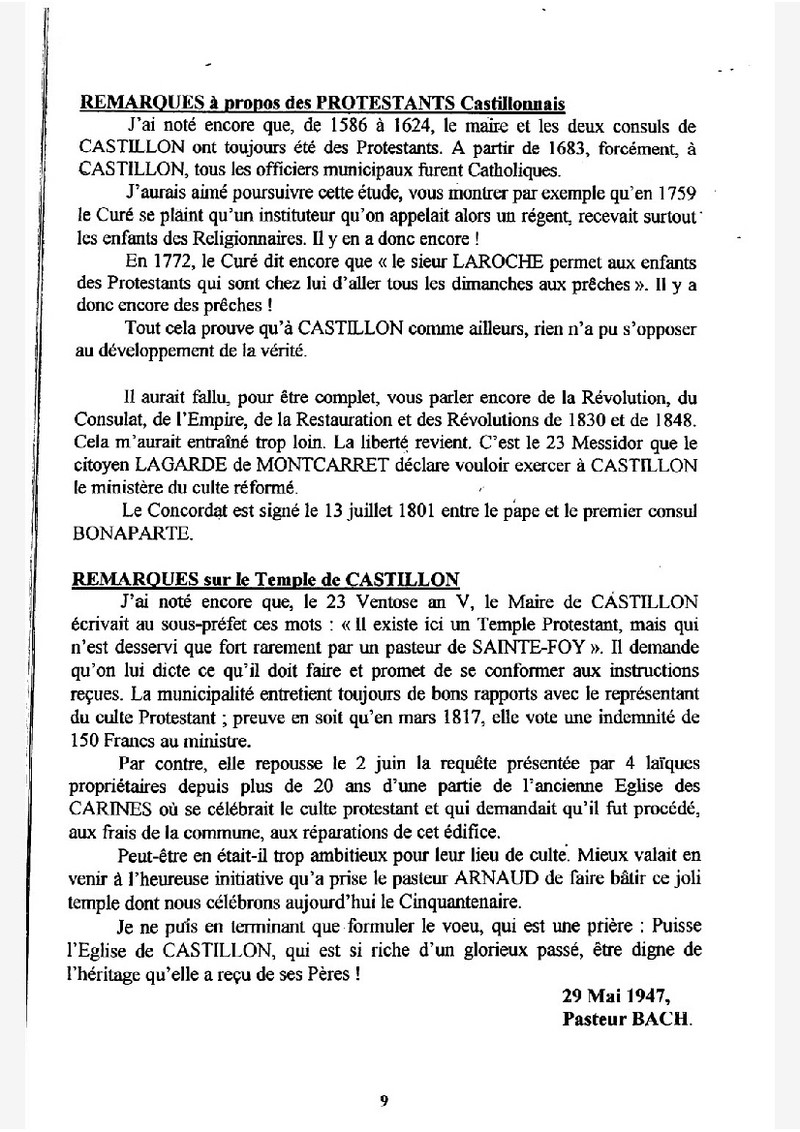 REMARQUES à propos des PROTESTANTS Castillonnais

J'ai noté encore que, de 1586 à 1624, le maire et les deux consuls de CASTILLON ont toujours été des Protestants. A partir de 1683, forcément, à CASTILLON, tous les officiers municipaux furent Catholiques.

J'aurais aimé poursuivre cette étude, vous montrer par exemple qu'en 1759 le Curé se plaint qu'un instituteur qu'on appelait alors un régent, recevait surtout les enfants des Religionnaires. Il y en a donc encore !

En 1772, le Curé dit encore que « le sieur LAROCHE permet aux enfants des Protestants qui sont chez lui d'aller tous les dimanches aux prêches ». Il y a donc encore des prêches !

Tout cela prouve qu'à CASTILLON comme ailleurs, rien n'a pu s'opposer au développement de la vérité.

Il aurait fallu, pour être complet, vous parler encore de la Révolution, du Consulat, de l'Empire, de la Restauration et des Révolutions de 1830 et de 1848. Cela m'aurait entraîné trop loin. La liberté revient. C'est le 23 Messidor que le citoyen LAGARDE de MONTCARRET déclare vouloir exercer à CASTILLON le ministère du culte réformé.

Le Concordat est signé le 13 juillet 1801 entre le pape et le premier consul BONAPARTE.

REMARQUES sur le Temple de CASTILLON

J'ai noté encore que, le 23 Ventose an V, le Maire de CASTILLON écrivait au sous-préfet ces mots : « Il existe ici un Temple Protestant, mais qui n'est desservi que fort rarement par un pasteur de SAINTE-FOY ». Il demande qu'on lui dicte ce qu'il doit faire et promet de se conformer aux instructions reçues. La municipalité entretient toujours de bons rapports avec le représentant du culte Protestant ; preuve en soit qu'en mars 1817, elle vote une indemnité de 150 Francs au ministre.

Par contre, elle repousse le 2 juin la requête présentée par 4 laïques propriétaires depuis plus de 20 ans d'une partie de l'ancienne Eglise des CARINES où se célébrait le culte protestant et qui demandait qu'il fut procédé, aux frais de la commune, aux réparations de cet édifice.

Peut-être en était-il trop ambitieux pour leur lieu de culte. Mieux valait en venir à l'heureuse initiative qu'a prise le pasteur ARNAUD de faire bâtir ce joli temple dont nous célébrons aujourd'hui le Cinquantenaire.

Je ne puis en terminant que formuler le voeu, qui est une prière : Puisse l'Eglise de CASTILLON, qui est si riche d'un glorieux passé, être digne de l'héritage qu'elle a reçu de ses Pères !

29 Mai 1947,
Pasteur BACH.

9